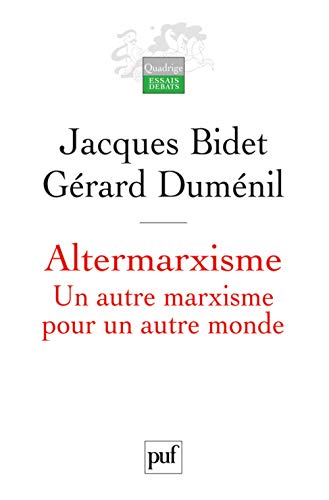 Quadrige
ESSAIS
DÉBATS

Jacques Bidet
Gérard Duménil

Altermarxisme
Un autre marxisme pour un autre monde

puf